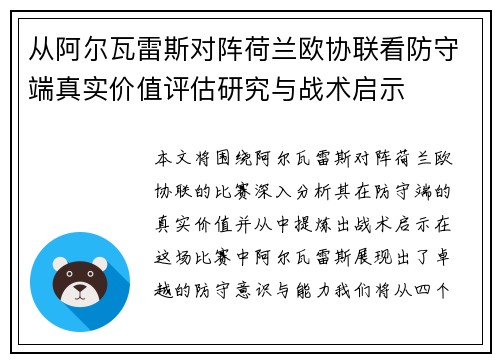 从阿尔瓦雷斯对阵荷兰欧协联看防守端真实价值评估研究与战术启示

本文将围绕阿尔瓦雷斯对阵荷兰欧协联的比赛深入分析其在防守端的真实价值并从中提炼出战术启示在这场比赛中阿尔瓦雷斯展现出了卓越的防守意识与能力我们将从四个